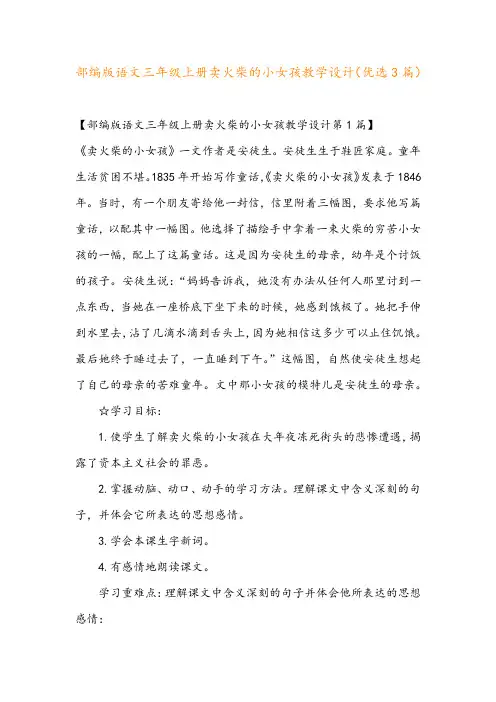 部编版语文三年级上册卖火柴的小女孩教学设计(优选3篇)

【部编版语文三年级上册卖火柴的小女孩教学设计第1篇】

《卖火柴的小女孩》一文作者是安徒生。安徒生生于鞋匠家庭。童年生活贫困不堪。1835年开始写作童话,《卖火柴的小女孩》发表于1846年。当时,有一个朋友寄给他一封信,信里附着三幅图,要求他写篇童话,以配其中一幅图。他选择了描绘手中拿着一束火柴的穷苦小女孩的一幅,配上了这篇童话。这是因为安徒生的母亲,幼年是个讨饭的孩子。安徒生说:“妈妈告诉我,她没有办法从任何人那里讨到一点东西,当她在一座桥底下坐下来的时候,她感到饿极了。她把手伸到水里去,沾了几滴水滴到舌头上,因为她相信这多少可以止住饥饿。最后她终于睡过去了,一直睡到下午。”这幅图,自然使安徒生想起了自己的母亲的苦难童年。文中那小女孩的模特儿是安徒生的母亲。

☆学习目标:

1.使学生了解卖火柴的小女孩在大年夜冻死街头的悲惨遭遇,揭露了资本主义社会的罪恶。

2.掌握动脑、动口、动手的学习方法。理解课文中含义深刻的句子,并体会它所表达的思想感情。

3.学会本课生字新词。

4.有感情地朗读课文。

学习重难点:理解课文中含义深刻的句子并体会他所表达的思想感情: